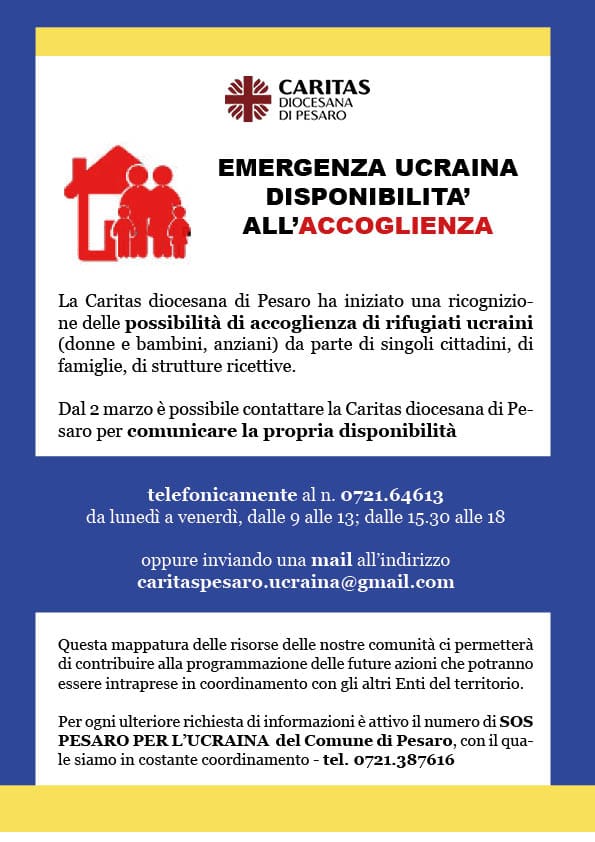 CARITAS
DIOCESANA
DI PESARO

EMERGENZA UCRAINA
DISPONIBILITA'
ALL'ACCOGLIENZA

La Caritas diocesana di Pesaro ha iniziato una ricognizione delle possibilità di accoglienza di rifugiati ucraini (donne e bambini, anziani) da parte di singoli cittadini, di famiglie, di strutture ricettive.

Dal 2 marzo è possibile contattare la Caritas diocesana di Pesaro per comunicare la propria disponibilità

telefonicamente al n. 0721.64613
da lunedì a venerdì, dalle 9 alle 13; dalle 15.30 alle 18

oppure inviando una mail all'indirizzo
caritaspesaro.ucraina@gmail.com

Questa mappatura delle risorse delle nostre comunità ci permetterà di contribuire alla programmazione delle future azioni che potranno essere intraprese in coordinamento con gli altri Enti del territorio.

Per ogni ulteriore richiesta di informazioni è attivo il numero di SOS PESARO PER L'UCRAINA del Comune di Pesaro, con il quale siamo in costante coordinamento - tel. 0721.387616